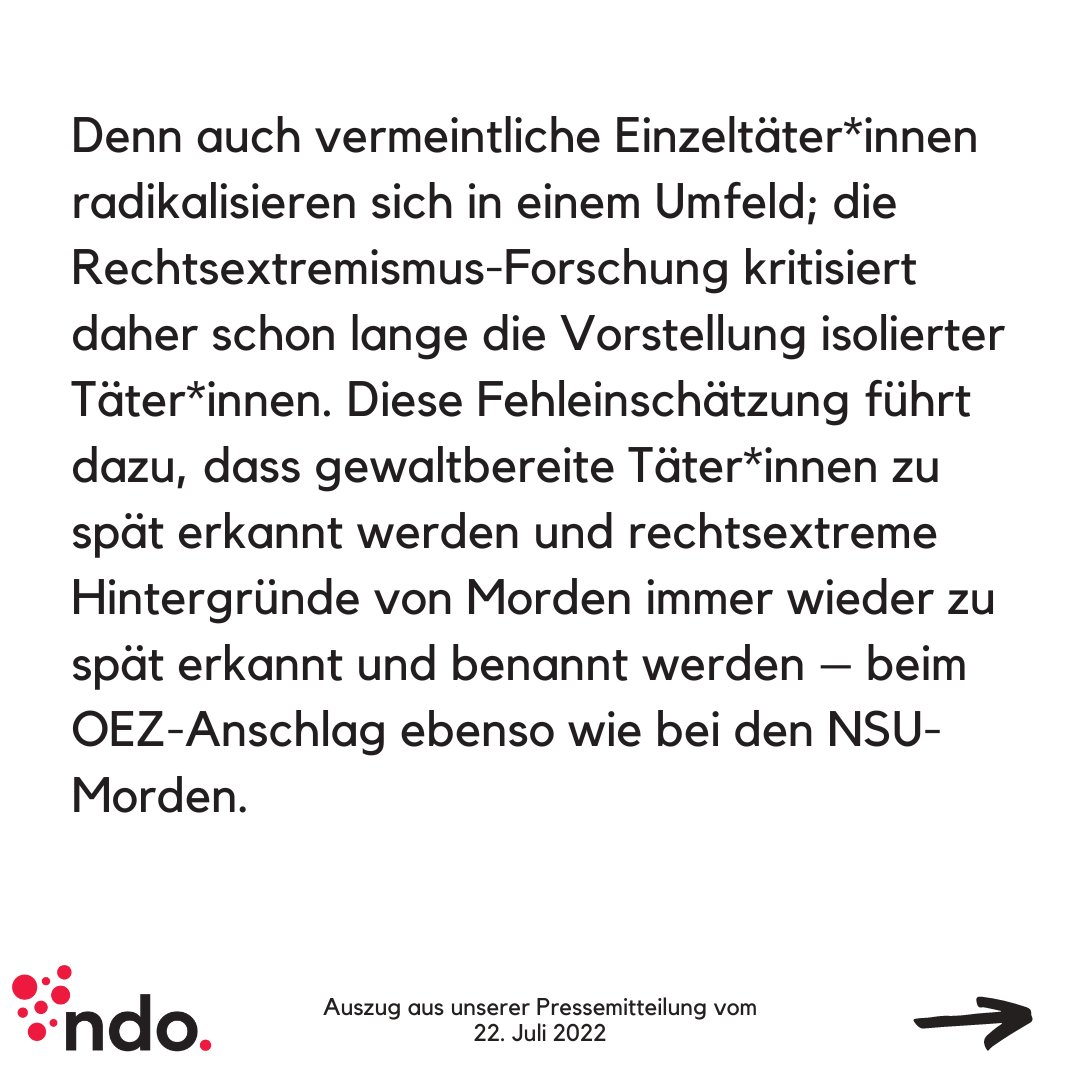 Denn auch vermeintliche Einzeltäter*innen radikalisieren sich in einem Umfeld; die Rechtsextremismus-Forschung kritisiert daher schon lange die Vorstellung isolierter Täter*innen. Diese Fehleinschätzung führt dazu, dass gewaltbereite Täter*innen zu spät erkannt werden und rechtsextreme Hintergründe von Morden immer wieder zu spät erkannt und benannt werden – beim OEZ-Anschlag ebenso wie bei den NSU-Morden.

ndo.

Auszug aus unserer Pressemitteilung vom 22. Juli 2022